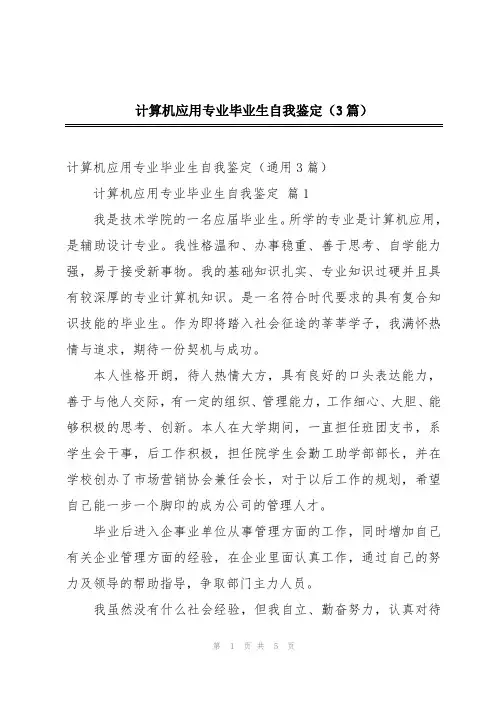 计算机应用专业毕业生自我鉴定（3篇）

计算机应用专业毕业生自我鉴定（通用3篇）

计算机应用专业毕业生自我鉴定 篇1

我是技术学院的一名应届毕业生。所学的专业是计算机应用，是辅助设计专业。我性格温和、办事稳重、善于思考、自学能力强，易于接受新事物。我的基础知识扎实、专业知识过硬并且具有较深厚的专业计算机知识。是一名符合时代要求的具有复合知识技能的毕业生。作为即将踏入社会征途的莘莘学子，我满怀热情与追求，期待一份契机与成功。

本人性格开朗，待人热情大方，具有良好的口头表达能力，善于与他人交际，有一定的组织、管理能力，工作细心、大胆、能够积极的思考、创新。本人在大学期间，一直担任班团支书，系学生会干事，后工作积极，担任院学生会勤工助学部部长，并在学校创办了市场营销协会兼任会长，对于以后工作的规划，希望自己能一步一个脚印的成为公司的管理人才。

毕业后进入企事业单位从事管理方面的工作，同时增加自己有关企业管理方面的经验，在企业里面认真工作，通过自己的努力及领导的帮助指导，争取部门主力人员。

我虽然没有什么社会经验，但我自立、勤奋努力，认真对待

第 1 页 共 5 页